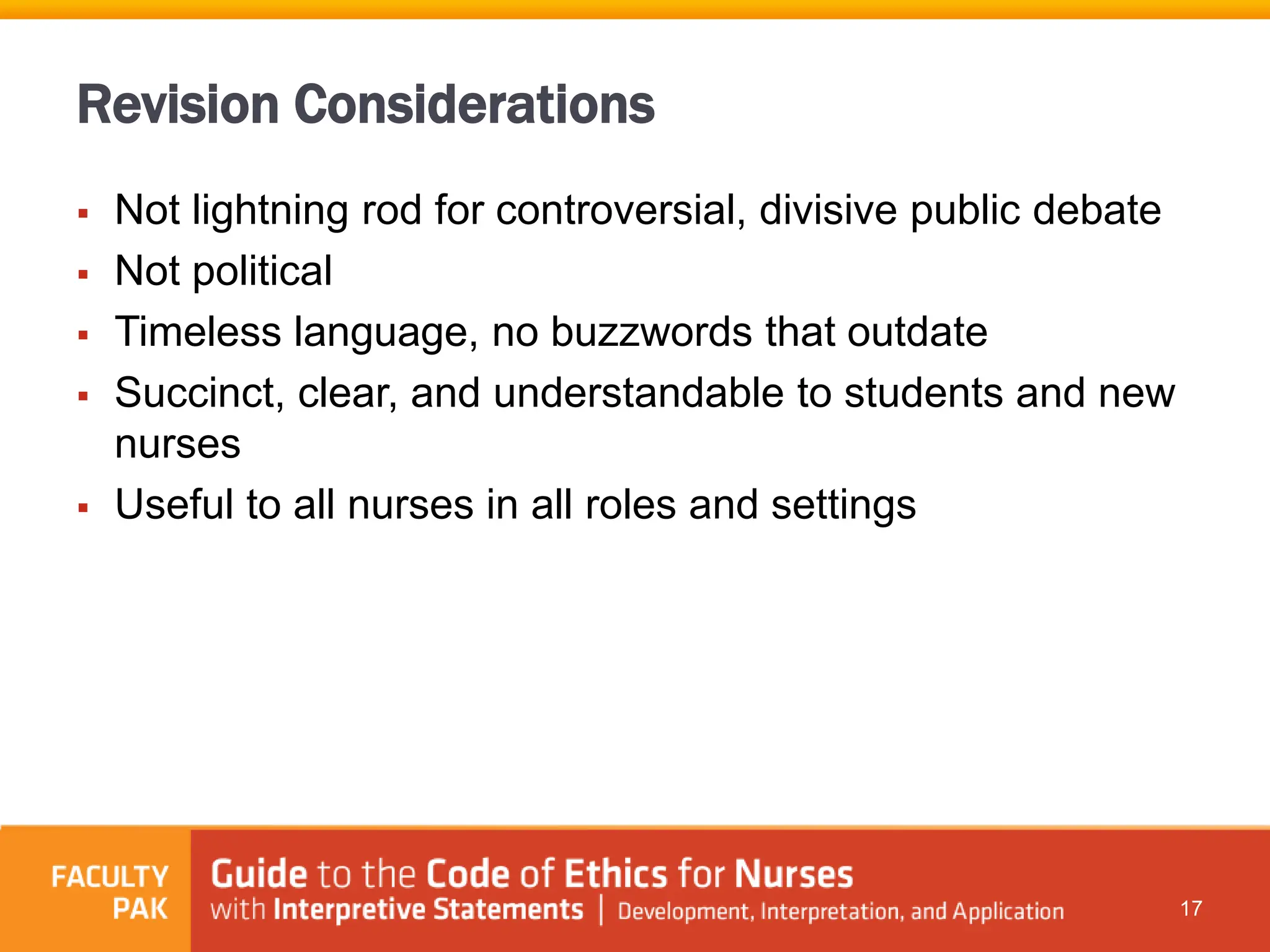 Revision Considerations

▪ Not lightning rod for controversial, divisive public debate
▪ Not political
▪ Timeless language, no buzzwords that outdate
▪ Succinct, clear, and understandable to students and new nurses
▪ Useful to all nurses in all roles and settings

FACULTY PAK

Guide to the Code of Ethics for Nurses with Interpretive Statements | Development, Interpretation, and Application

17